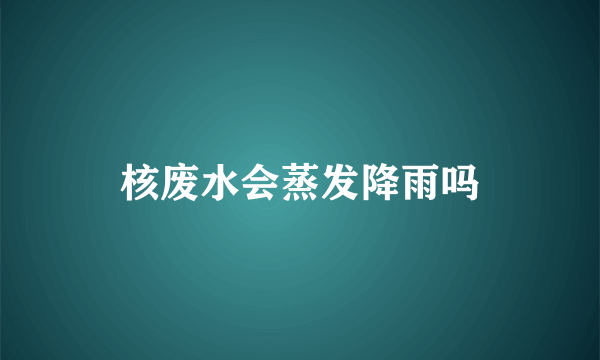 核废水会蒸发降雨吗